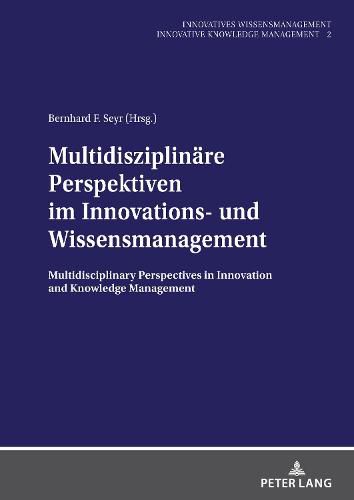 INNOVATIVES WISSENSMANAGEMENT
INNOVATIVE KNOWLEDGE MANAGEMENT 2

Bernhard F. Seyr (Hrsg.)

Multidisziplinäre Perspektiven im Innovations- und Wissensmanagement

Multidisciplinary Perspectives in Innovation and Knowledge Management

PETER LANG